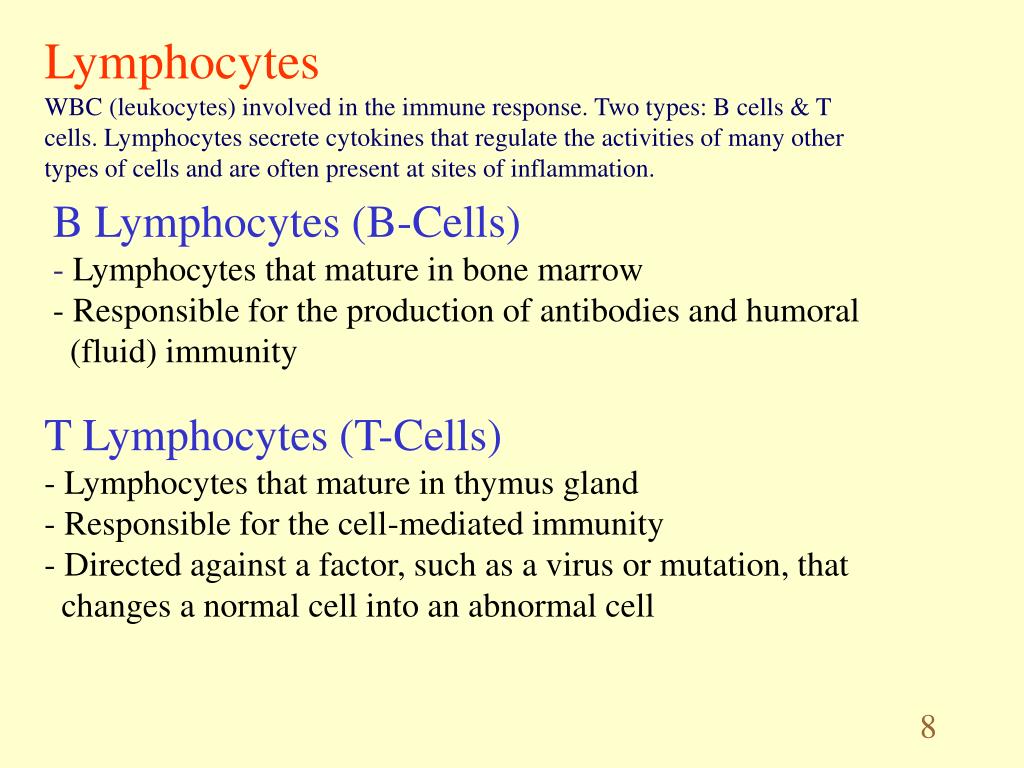 Lymphocytes
WBC (leukocytes) involved in the immune response. Two types: B cells & T cells. Lymphocytes secrete cytokines that regulate the activities of many other types of cells and are often present at sites of inflammation.

B Lymphocytes (B-Cells)
- Lymphocytes that mature in bone marrow
- Responsible for the production of antibodies and humoral (fluid) immunity

T Lymphocytes (T-Cells)
- Lymphocytes that mature in thymus gland
- Responsible for the cell-mediated immunity
- Directed against a factor, such as a virus or mutation, that changes a normal cell into an abnormal cell

8